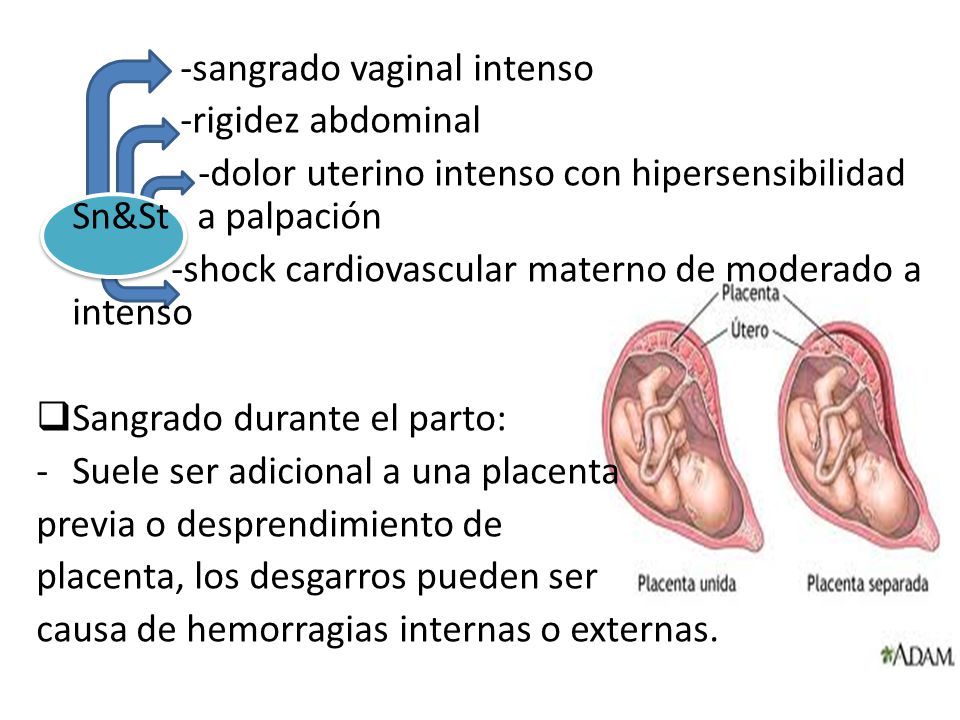 -sangrado vaginal intenso
-rigidez abdominal
-dolor uterino intenso con hipersensibilidad a palpación
Sn&St
-shock cardiovascular materno de moderado a intenso

❑Sangrado durante el parto:
- Suele ser adicional a una placenta previa o desprendimiento de placenta, los desgarros pueden ser causa de hemorragias internas o externas.

Placenta
Útero
Placenta unida
Placenta separada
ADAM.